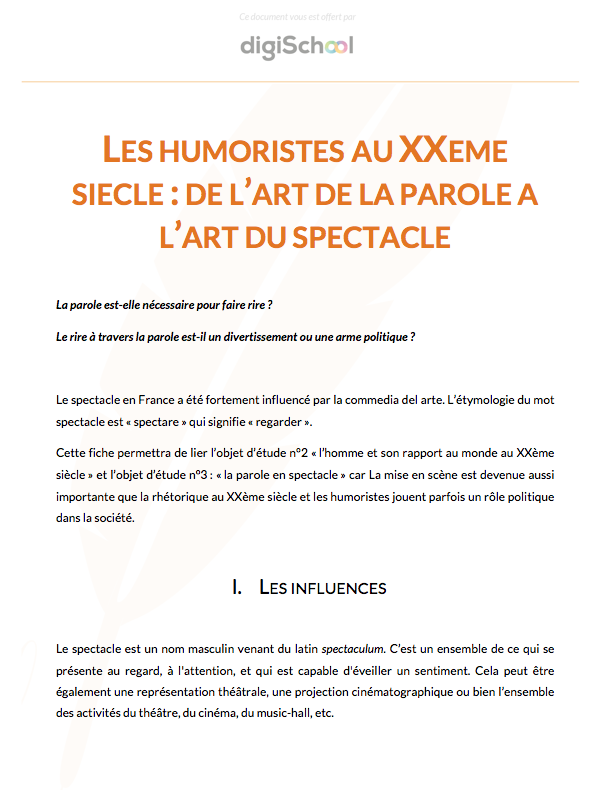 Ce document vous est offert par

digiSchool

LES HUMORISTES AU XXEME SIECLE : DE L'ART DE LA PAROLE A L'ART DU SPECTACLE

La parole est-elle nécessaire pour faire rire ?

Le rire à travers la parole est-il un divertissement ou une arme politique ?

Le spectacle en France a été fortement influencé par la commedia del arte. L'étymologie du mot spectacle est « spectare » qui signifie « regarder ».

Cette fiche permettra de lier l'objet d'étude n°2 « l'homme et son rapport au monde au XXème siècle » et l'objet d'étude n°3 : « la parole en spectacle » car La mise en scène est devenue aussi importante que la rhétorique au XXème siècle et les humoristes jouent parfois un rôle politique dans la société.

I. LES INFLUENCES

Le spectacle est un nom masculin venant du latin spectaculum. C'est un ensemble de ce qui se présente au regard, à l'attention, et qui est capable d'éveiller un sentiment. Cela peut être également une représentation théâtrale, une projection cinématographique ou bien l'ensemble des activités du théâtre, du cinéma, du music-hall, etc.